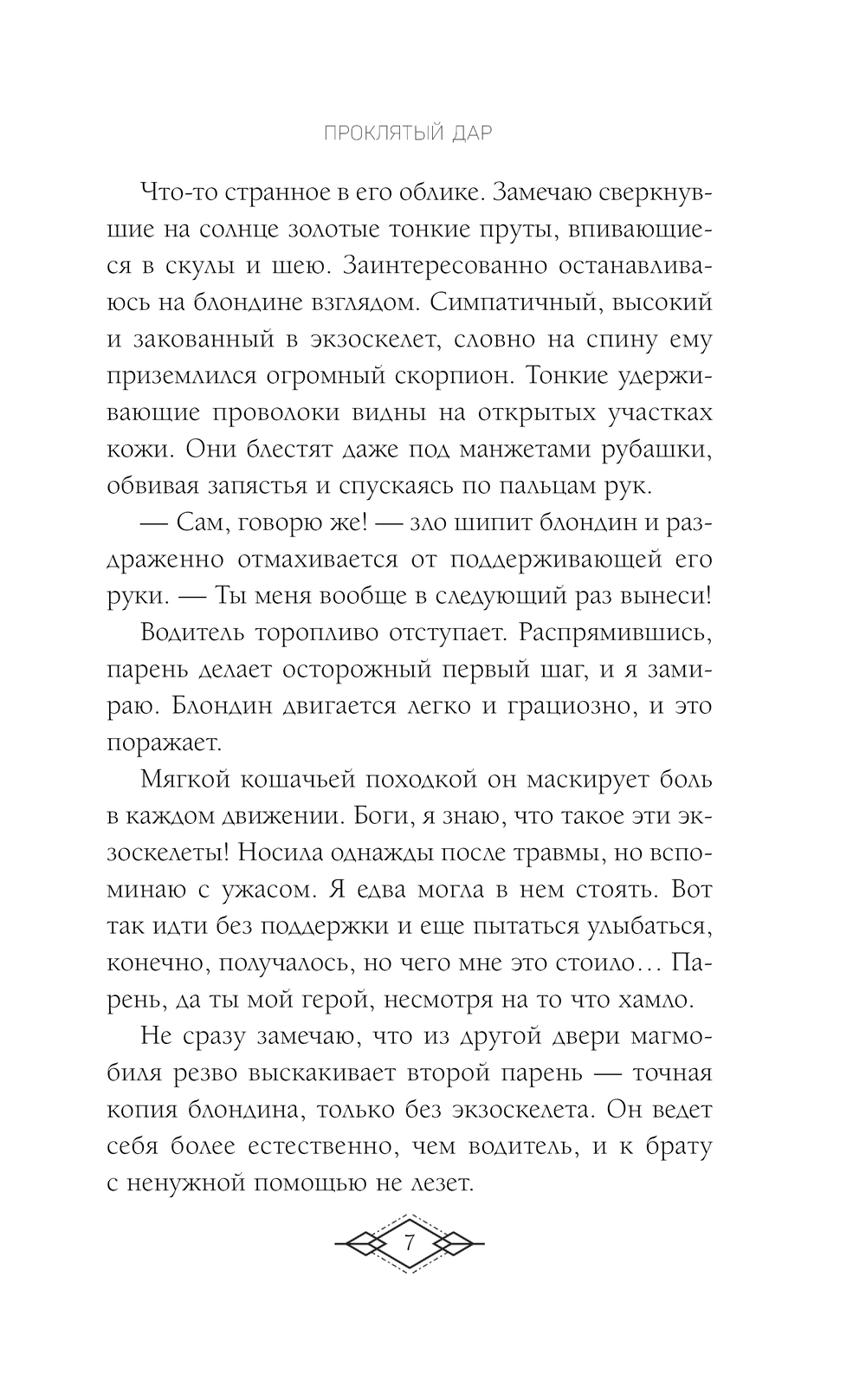 ПРОКЛЯТЫЙ ДАР

Что-то странное в его облике. Замечаю сверкнувшие на солнце золотые тонкие пруты, впивающиеся в скулы и шею. Заинтересованно останавливаюсь на блондине взглядом. Симпатичный, высокий и закованный в экзоскелет, словно на спину ему приземлился огромный скорпион. Тонкие удерживающие проволоки видны на открытых участках кожи. Они блестят даже под манжетами рубашки, обвивая запястья и спускаясь по пальцам рук.

— Сам, говорю же! — зло шипит блондин и раздраженно отмахивается от поддерживающей его руки. — Ты меня вообще в следующий раз вынеси!

Водитель торопливо отступает. Распрямившись, парень делает осторожный первый шаг, и я замираю. Блондин двигается легко и грациозно, и это поражает.

Мягкой кошачьей походкой он маскирует боль в каждом движении. Боги, я знаю, что такое эти экзоскелеты! Носила однажды после травмы, но вспоминаю с ужасом. Я едва могла в нем стоять. Вот так идти без поддержки и еще пытаться улыбаться, конечно, получалось, но чего мне это стоило… Парень, да ты мой герой, несмотря на то что хамло.

Не сразу замечаю, что из другой двери магмобиля резво выскакивает второй парень — точная копия блондина, только без экзоскелета. Он ведет себя более естественно, чем водитель, и к брату с ненужной помощью не лезет.

7